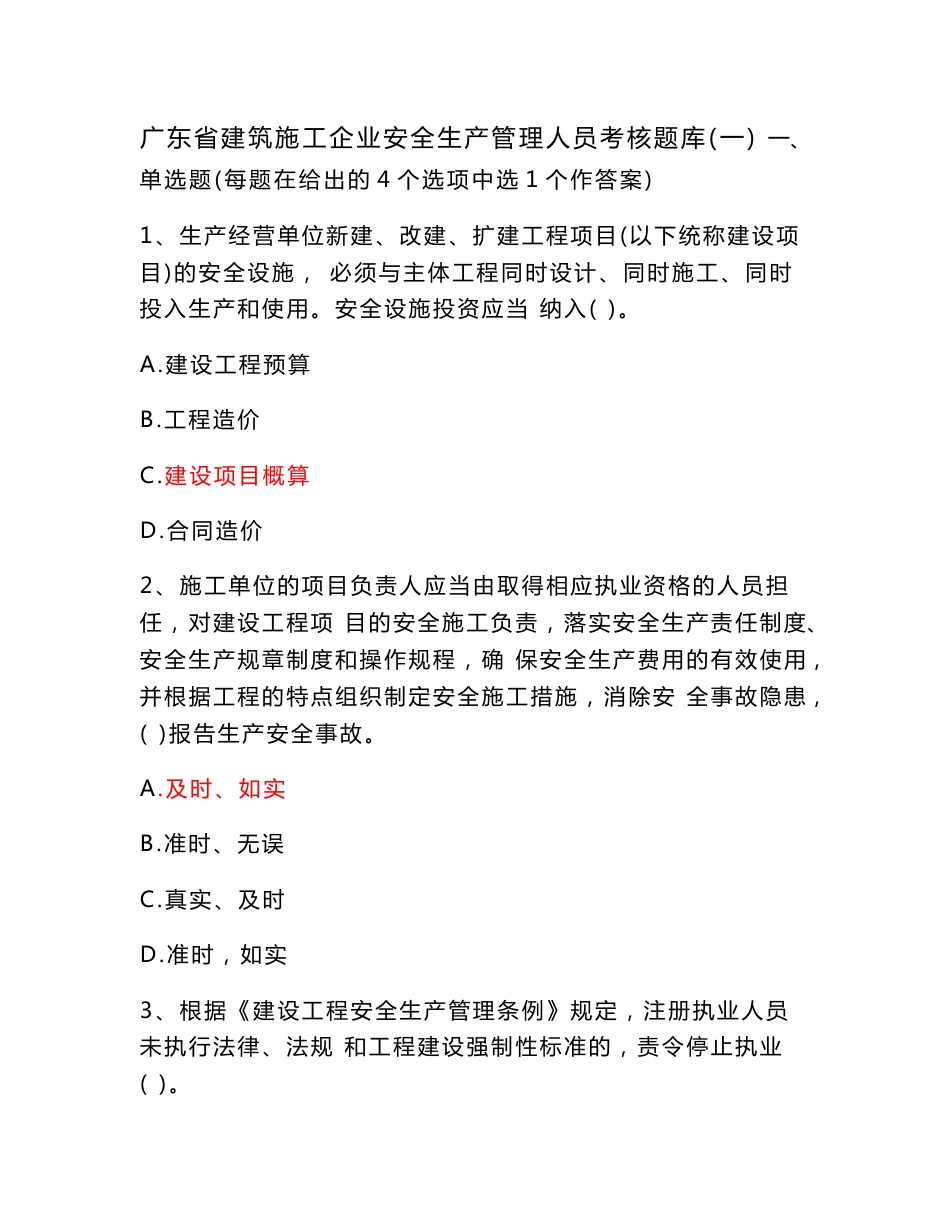 广东省建筑施工企业安全生产管理人员考核题库(一) 一、单选题(每题在给出的 4 个选项中选 1 个作答案)

1、生产经营单位新建、改建、扩建工程项目(以下统称建设项目)的安全设施， 必须与主体工程同时设计、同时施工、同时投入生产和使用。安全设施投资应当 纳入( )。

A.建设工程预算

B.工程造价

C.建设项目概算

D.合同造价

2、施工单位的项目负责人应当由取得相应执业资格的人员担任，对建设工程项 目的安全施工负责，落实安全生产责任制度、安全生产规章制度和操作规程，确 保安全生产费用的有效使用，并根据工程的特点组织制定安全施工措施，消除安 全事故隐患，( )报告生产安全事故。

A.及时、如实

B.准时、无误

C.真实、及时

D.准时，如实

3、根据《建设工程安全生产管理条例》规定，注册执业人员未执行法律、法规 和工程建设强制性标准的，责令停止执业( )。